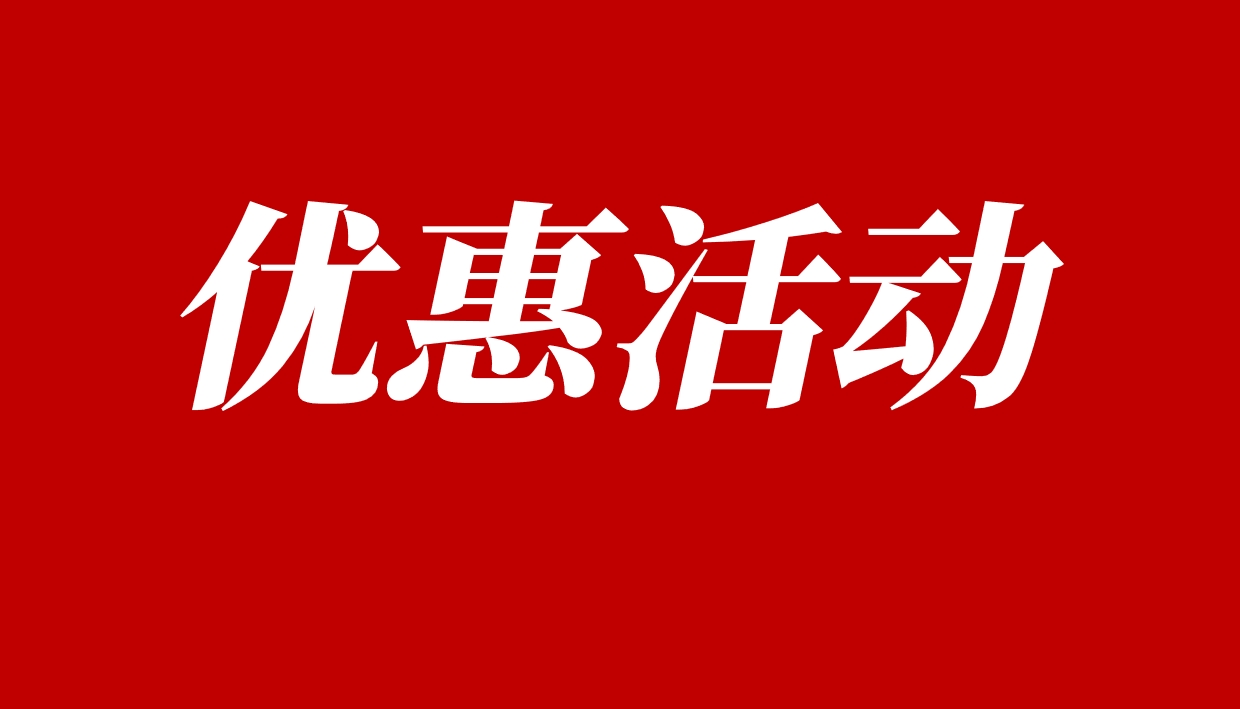 优惠活动